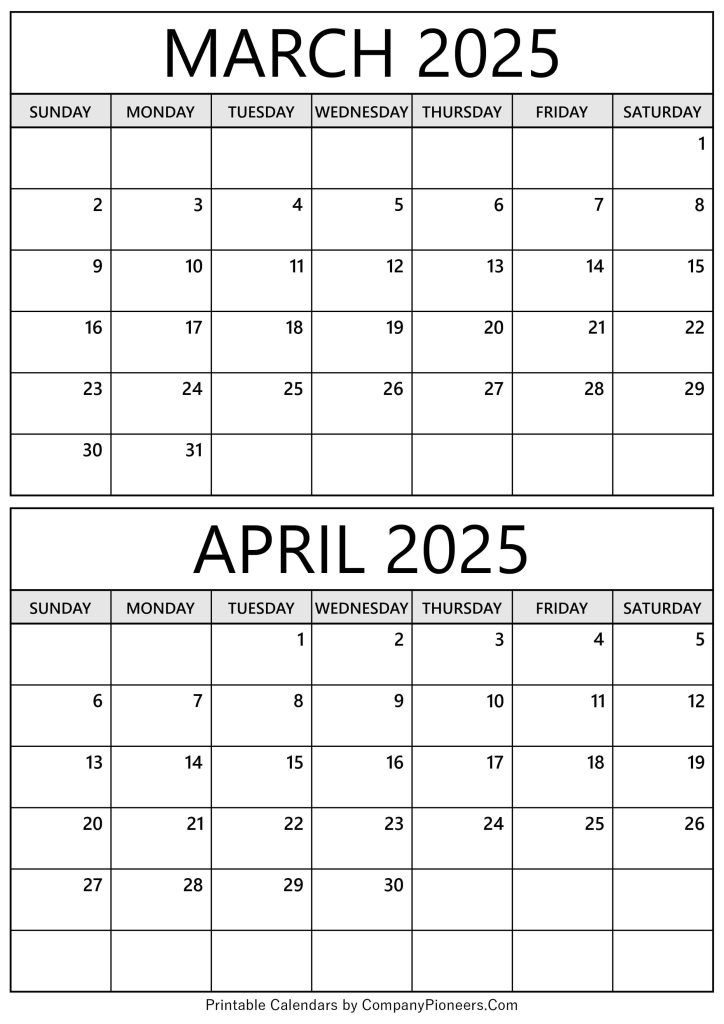 MARCH 2025

| SUNDAY | MONDAY | TUESDAY | WEDNESDAY | THURSDAY | FRIDAY | SATURDAY |
|---|---|---|---|---|---|---|
| | | | | | | 1 |
| 2 | 3 | 4 | 5 | 6 | 7 | 8 |
| 9 | 10 | 11 | 12 | 13 | 14 | 15 |
| 16 | 17 | 18 | 19 | 20 | 21 | 22 |
| 23 | 24 | 25 | 26 | 27 | 28 | 29 |
| 30 | 31 | | | | | |

APRIL 2025

| SUNDAY | MONDAY | TUESDAY | WEDNESDAY | THURSDAY | FRIDAY | SATURDAY |
|---|---|---|---|---|---|---|
| | | 1 | 2 | 3 | 4 | 5 |
| 6 | 7 | 8 | 9 | 10 | 11 | 12 |
| 13 | 14 | 15 | 16 | 17 | 18 | 19 |
| 20 | 21 | 22 | 23 | 24 | 25 | 26 |
| 27 | 28 | 29 | 30 | | | |
| | | | | | | |

Printable Calendars by CompanyPioneers.Com